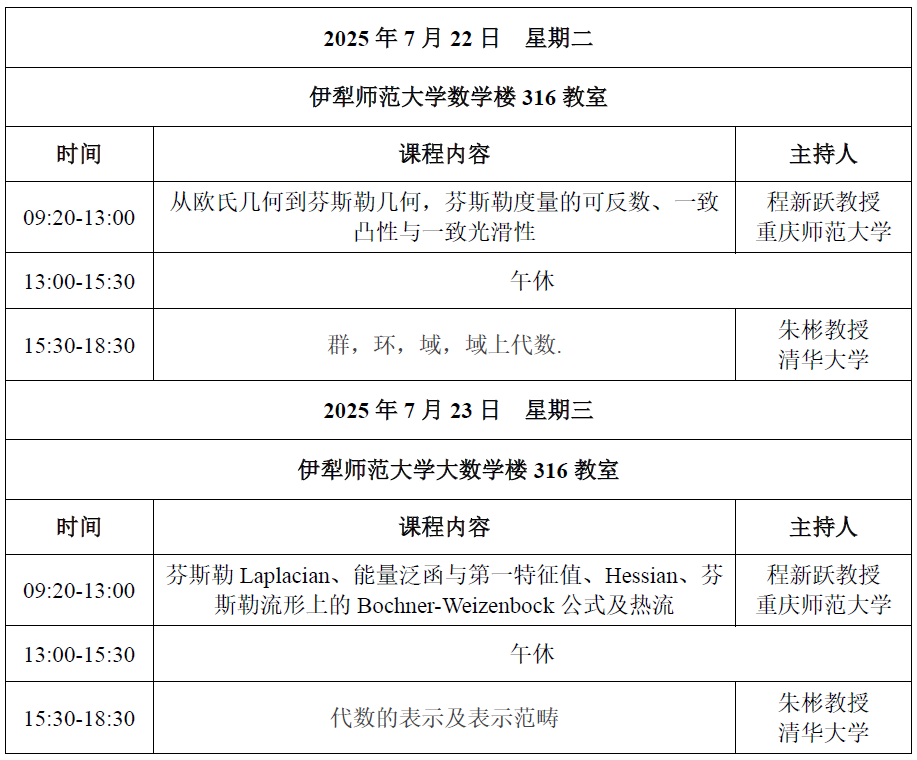 | 2025 年 7 月 22 日　星期二 | | |
|---|---|---|
| 伊犁师范大学数学楼 316 教室 | | |
| 时间 | 课程内容 | 主持人 |
| 09:20-13:00 | 从欧氏几何到芬斯勒几何，芬斯勒度量的可反数、一致凸性与一致光滑性 | 程新跃教授 重庆师范大学 |
| 13:00-15:30 | 午休 | |
| 15:30-18:30 | 群，环，域，域上代数. | 朱彬教授 清华大学 |
| 2025 年 7 月 23 日　星期三 | | |
| 伊犁师范大学大数学楼 316 教室 | | |
| 时间 | 课程内容 | 主持人 |
| 09:20-13:00 | 芬斯勒 Laplacian、能量泛函与第一特征值、Hessian、芬斯勒流形上的 Bochner-Weizenbock 公式及热流 | 程新跃教授 重庆师范大学 |
| 13:00-15:30 | 午休 | |
| 15:30-18:30 | 代数的表示及表示范畴 | 朱彬教授 清华大学 |